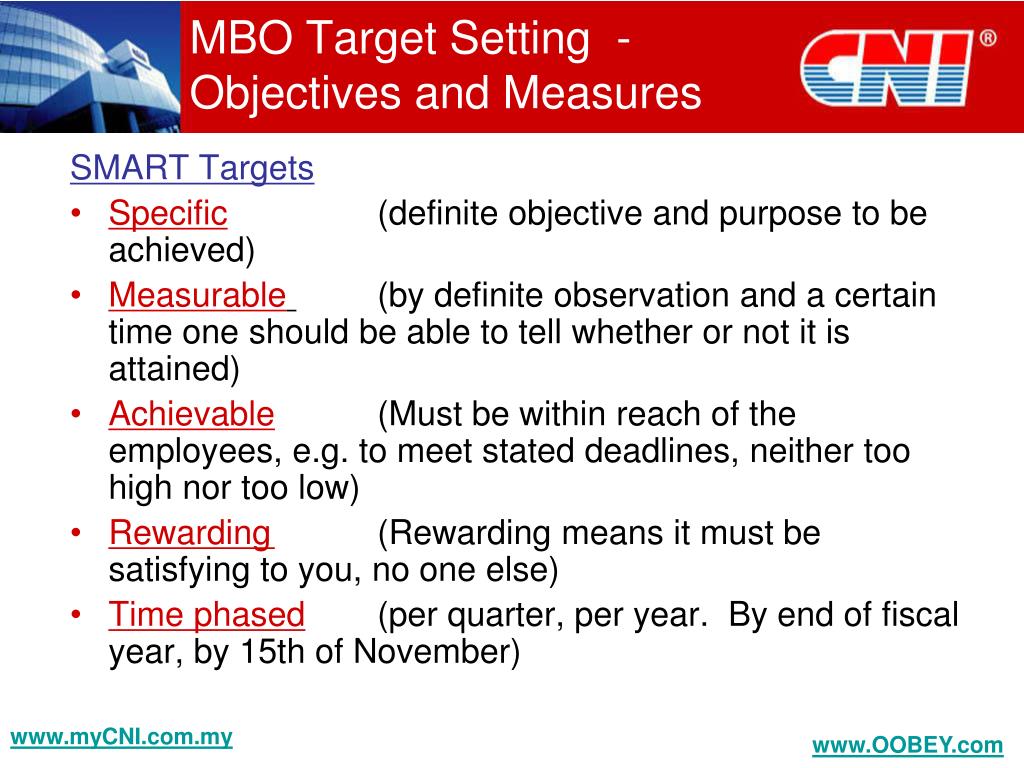 MBO Target Setting - Objectives and Measures

CNI®

SMART Targets

• Specific (definite objective and purpose to be achieved)
• Measurable (by definite observation and a certain time one should be able to tell whether or not it is attained)
• Achievable (Must be within reach of the employees, e.g. to meet stated deadlines, neither too high nor too low)
• Rewarding (Rewarding means it must be satisfying to you, no one else)
• Time phased (per quarter, per year. By end of fiscal year, by 15th of November)

www.myCNI.com.my

www.OOBEY.com